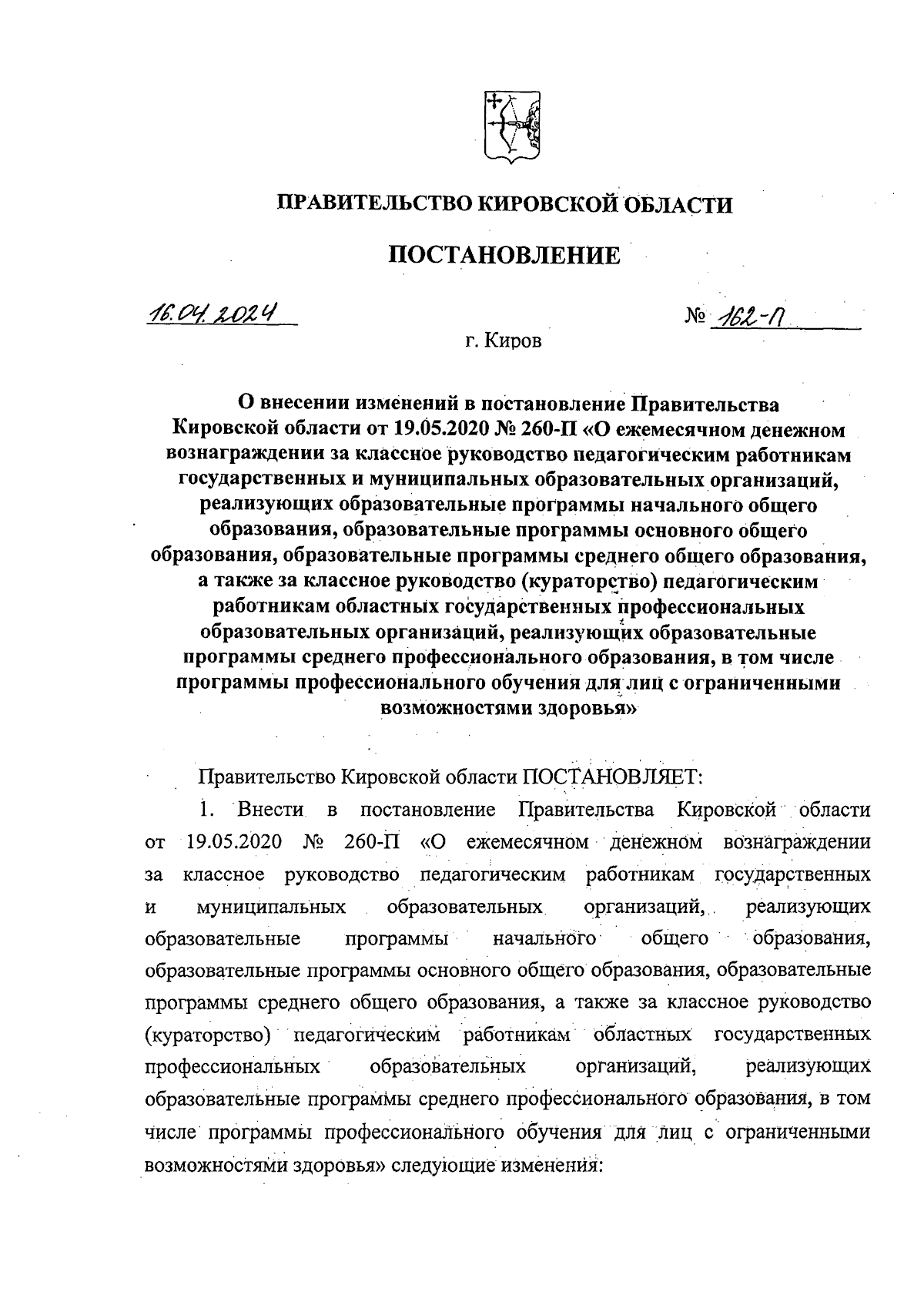 ПРАВИТЕЛЬСТВО КИРОВСКОЙ ОБЛАСТИ

ПОСТАНОВЛЕНИЕ

16.04.2024 № 162-П

г. Киров

О внесении изменений в постановление Правительства Кировской области от 19.05.2020 № 260-П «О ежемесячном денежном вознаграждении за классное руководство педагогическим работникам государственных и муниципальных образовательных организаций, реализующих образовательные программы начального общего образования, образовательные программы основного общего образования, образовательные программы среднего общего образования, а также за классное руководство (кураторство) педагогическим работникам областных государственных профессиональных образовательных организаций, реализующих образовательные программы среднего профессионального образования, в том числе программы профессионального обучения для лиц с ограниченными возможностями здоровья»

Правительство Кировской области ПОСТАНОВЛЯЕТ:

1. Внести в постановление Правительства Кировской области от 19.05.2020 № 260-П «О ежемесячном денежном вознаграждении за классное руководство педагогическим работникам государственных и муниципальных образовательных организаций, реализующих образовательные программы начального общего образования, образовательные программы основного общего образования, образовательные программы среднего общего образования, а также за классное руководство (кураторство) педагогическим работникам областных государственных профессиональных образовательных организаций, реализующих образовательные программы среднего профессионального образования, в том числе программы профессионального обучения для лиц с ограниченными возможностями здоровья» следующие изменения: